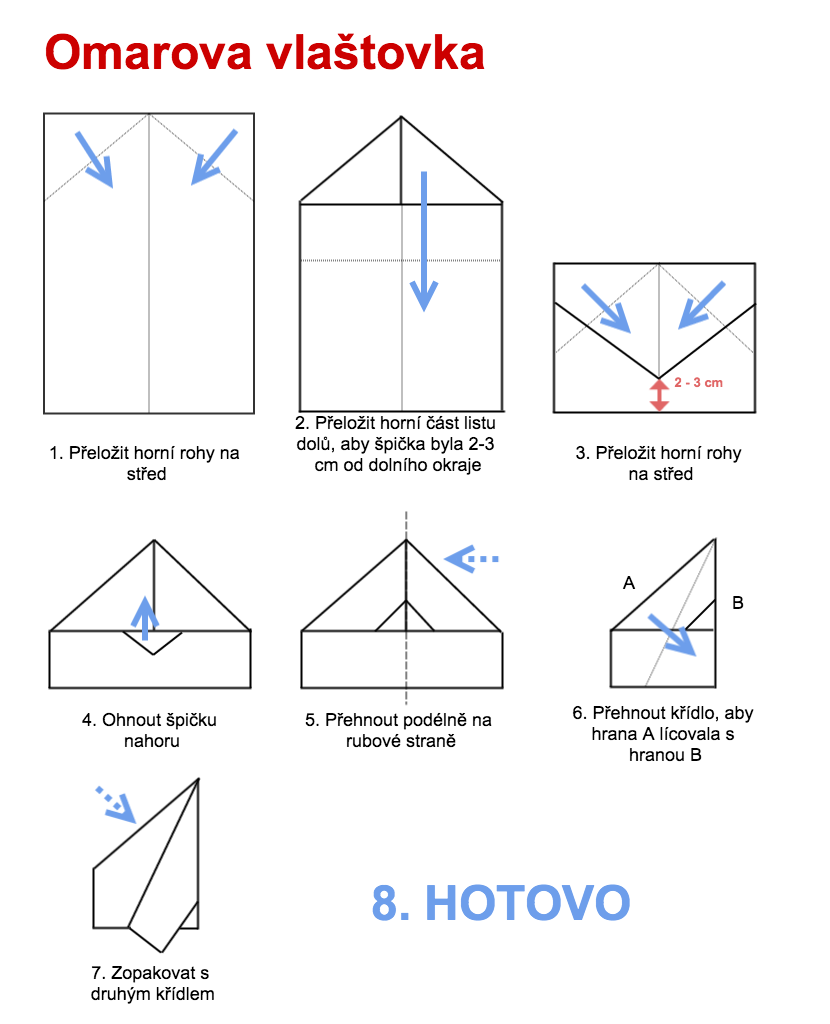 Omarova vlaštovka

1. Přeložit horní rohy na střed

2. Přeložit horní část listu dolů, aby špička byla 2-3 cm od dolního okraje

2 - 3 cm

3. Přeložit horní rohy na střed

4. Ohnout špičku nahoru

5. Přehnout podélně na rubové straně

A

B

6. Přehnout křídlo, aby hrana A lícovala s hranou B

7. Zopakovat s druhým křídlem

8. HOTOVO